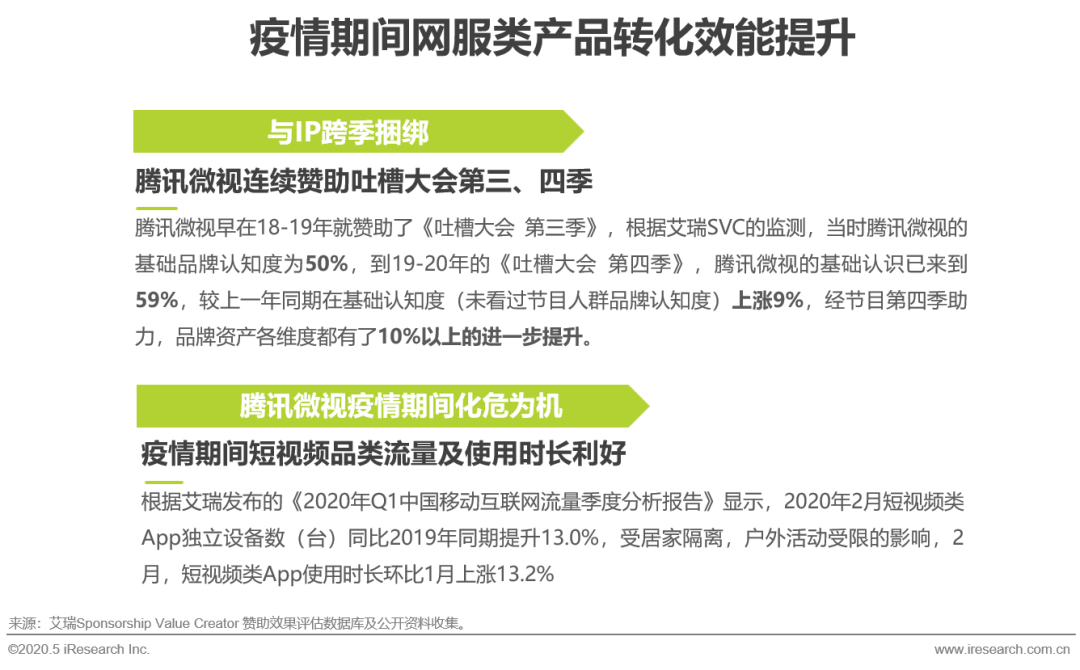 疫情期间网服类产品转化效能提升

与IP跨季捆绑

腾讯微视连续赞助吐槽大会第三、四季

腾讯微视早在18-19年就赞助了《吐槽大会 第三季》，根据艾瑞SVC的监测，当时腾讯微视的基础品牌认知度为50%，到19-20年的《吐槽大会 第四季》，腾讯微视的基础认识已来到59%，较上一年同期在基础认知度（未看过节目人群品牌认知度）上涨9%，经节目第四季助力，品牌资产各维度都有了10%以上的进一步提升。

腾讯微视疫情期间化危为机

疫情期间短视频品类流量及使用时长利好

根据艾瑞发布的《2020年Q1中国移动互联网流量季度分析报告》显示，2020年2月短视频类App独立设备数（台）同比2019年同期提升13.0%，受居家隔离，户外活动受限的影响，2月，短视频类App使用时长环比1月上涨13.2%

来源：艾瑞Sponsorship Value Creator 赞助效果评估数据库及公开资料收集。

©2020.5 iResearch Inc.

www.iresearch.com.cn